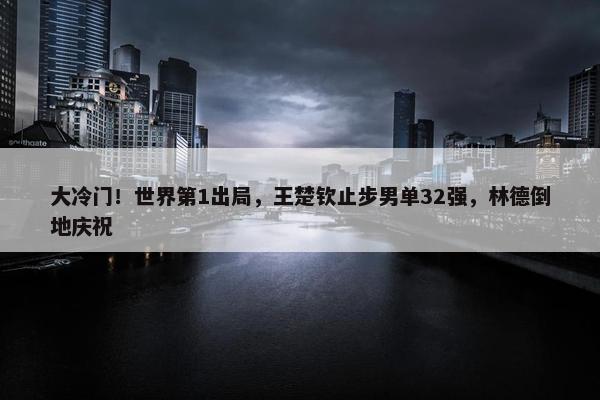 southgate

大冷门！世界第1出局，王楚钦止步男单32强，林德倒地庆祝